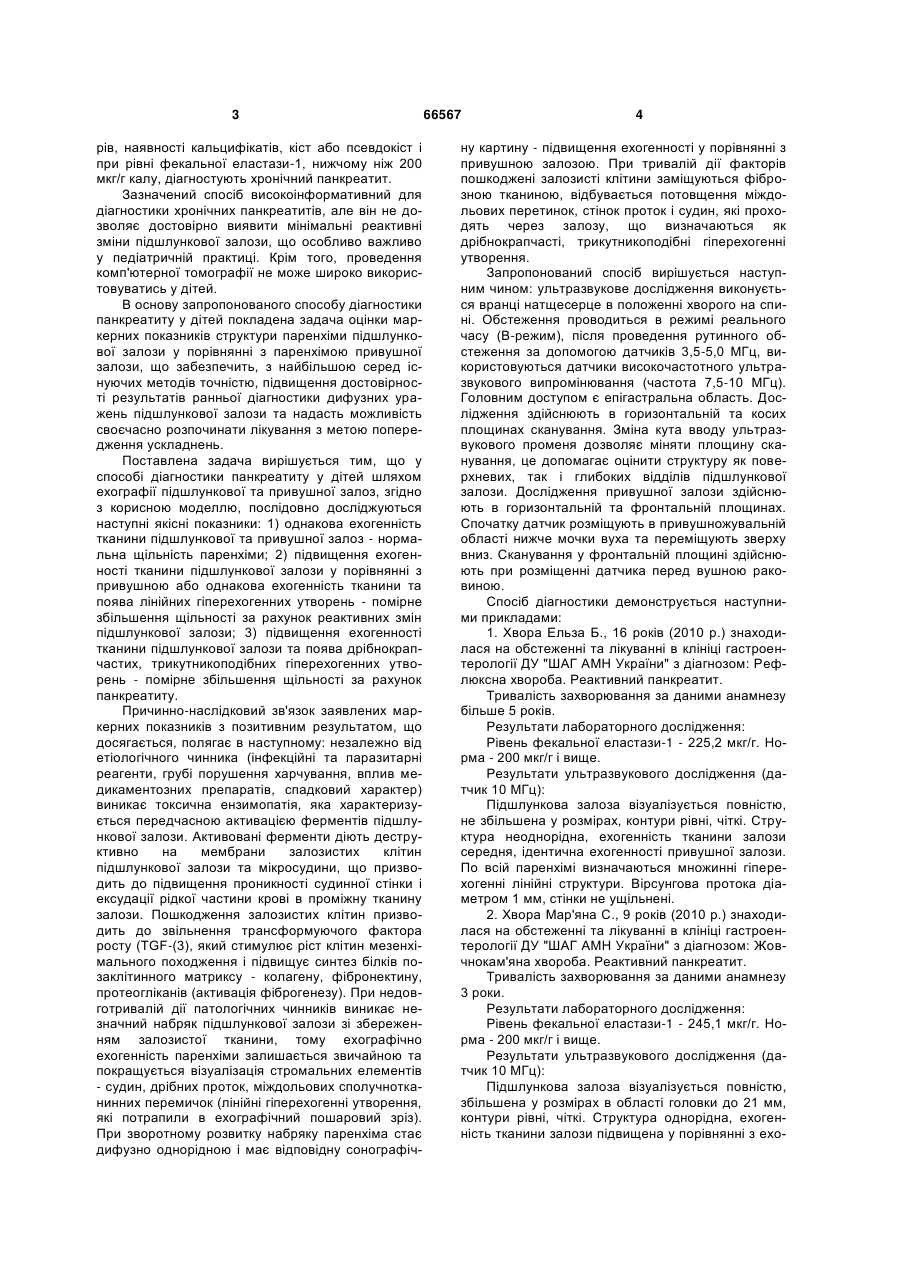 3 66567 4

рів, наявності кальцифікатів, кіст або псевдокіст і при рівні фекальної еластази-1, нижчому ніж 200 мкг/г калу, діагностують хронічний панкреатит.

Зазначений спосіб високоінформативний для діагностики хронічних панкреатитів, але він не дозволяє достовірно виявити мінімальні реактивні зміни підшлункової залози, що особливо важливо у педіатричній практиці. Крім того, проведення комп'ютерної томографії не може широко використовуватись у дітей.

В основу запропонованого способу діагностики панкреатиту у дітей покладена задача оцінки маркерних показників структури паренхіми підшлункової залози у порівнянні з паренхімою привушної залози, що забезпечить, з найбільшою серед існуючих методів точністю, підвищення достовірності результатів ранньої діагностики дифузних уражень підшлункової залози та надасть можливість своєчасно розпочинати лікування з метою попередження ускладнень.

Поставлена задача вирішується тим, що у способі діагностики панкреатиту у дітей шляхом ехографії підшлункової та привушної залоз, згідно з корисною моделлю, послідовно досліджуються наступні якісні показники: 1) однакова ехогенність тканини підшлункової та привушної залоз - нормальна щільність паренхіми; 2) підвищення ехогенності тканини підшлункової залози у порівнянні з привушною або однакова ехогенність тканини та поява лінійних гіперехогенних утворень - помірне збільшення щільності за рахунок реактивних змін підшлункової залози; 3) підвищення ехогенності тканини підшлункової залози та поява дрібнокрапчастих, трикутникоподібних гіперехогенних утворень - помірне збільшення щільності за рахунок панкреатиту.

Причинно-наслідковий зв'язок заявлених маркерних показників з позитивним результатом, що досягається, полягає в наступному: незалежно від етіологічного чинника (інфекційні та паразитарні реагенти, грубі порушення харчування, вплив медикаментозних препаратів, спадковий характер) виникає токсична ензимопатія, яка характеризується передчасною активацією ферментів підшлункової залози. Активовані ферменти діють деструктивно на мембрани залозистих клітин підшлункової залози та мікросудини, що призводить до підвищення проникності судинної стінки і ексудації рідкої частини крові в проміжну тканину залози. Пошкодження залозистих клітин призводить до звільнення трансформуючого фактора росту (TGF-(3), який стимулює ріст клітин мезенхімального походження і підвищує синтез білків позаклітинного матриксу - колагену, фібронектину, протеогліканів (активація фіброгенезу). При недовготривалій дії патологічних чинників виникає незначний набряк підшлункової залози зі збереженням залозистої тканини, тому ехографічно ехогенність паренхіми залишається звичайною та покращується візуалізація стромальних елементів - судин, дрібних проток, міждольових сполучнотканинних перемичок (лінійні гіперехогенні утворення, які потрапили в ехографічний пошаровий зріз). При зворотному розвитку набряку паренхіма стає дифузно однорідною і має відповідну сонографічну картину - підвищення ехогенності у порівнянні з привушною залозою. При тривалій дії факторів пошкоджені залозисті клітини заміщуються фіброзною тканиною, відбувається потовщення міждольових перетинок, стінок проток і судин, які проходять через залозу, що визначаються як дрібнокрапчасті, трикутникоподібні гіперехогенні утворення.

Запропонований спосіб вирішується наступним чином: ультразвукове дослідження виконується вранці натщесерце в положенні хворого на спині. Обстеження проводиться в режимі реального часу (В-режим), після проведення рутинного обстеження за допомогою датчиків 3,5-5,0 МГц, використовуються датчики високочастотного ультразвукового випромінювання (частота 7,5-10 МГц). Головним доступом є епігастральна область. Дослідження здійснюють в горизонтальній та косих площинах сканування. Зміна кута вводу ультразвукового променя дозволяє міняти площину сканування, це допомагає оцінити структуру як поверхневих, так і глибоких відділів підшлункової залози. Дослідження привушної залози здійснюють в горизонтальній та фронтальній площинах. Спочатку датчик розміщують в привушножувальній області нижче мочки вуха та переміщують зверху вниз. Сканування у фронтальній площині здійснюють при розміщенні датчика перед вушною раковиною.

Спосіб діагностики демонструється наступними прикладами:

1. Хвора Ельза Б., 16 років (2010 р.) знаходилася на обстеженні та лікуванні в клініці гастроентерології ДУ "ШАГ АМН України" з діагнозом: Рефлюксна хвороба. Реактивний панкреатит.

Тривалість захворювання за даними анамнезу більше 5 років.

Результати лабораторного дослідження:

Рівень фекальної еластази-1 - 225,2 мкг/г. Норма - 200 мкг/г і вище.

Результати ультразвукового дослідження (датчик 10 МГц):

Підшлункова залоза візуалізується повністю, не збільшена у розмірах, контури рівні, чіткі. Структура неоднорідна, ехогенність тканини залози середня, ідентична ехогенності привушної залози. По всій паренхімі визначаються множинні гіперехогенні лінійні структури. Вірсунгова протока діаметром 1 мм, стінки не ущільнені.

2. Хвора Мар'яна С., 9 років (2010 р.) знаходилася на обстеженні та лікуванні в клініці гастроентерології ДУ "ШАГ АМН України" з діагнозом: Жовчнокам'яна хвороба. Реактивний панкреатит.

Тривалість захворювання за даними анамнезу 3 роки.

Результати лабораторного дослідження:

Рівень фекальної еластази-1 - 245,1 мкг/г. Норма - 200 мкг/г і вище.

Результати ультразвукового дослідження (датчик 10 МГц):

Підшлункова залоза візуалізується повністю, збільшена у розмірах в області головки до 21 мм, контури рівні, чіткі. Структура однорідна, ехогенність тканини залози підвищена у порівнянні з ехо-